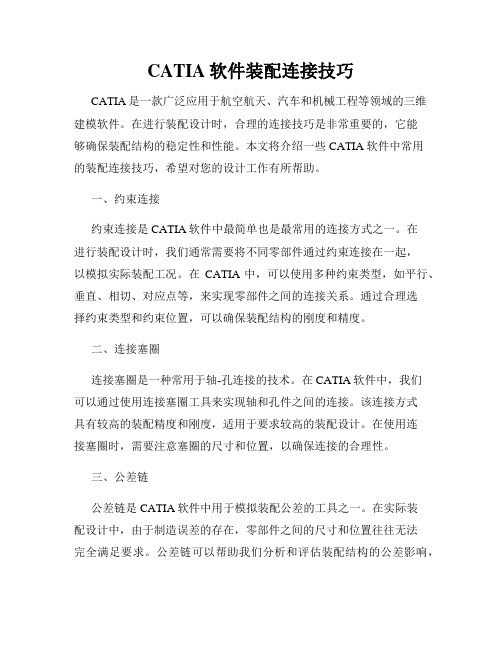 CATIA 软件装配连接技巧

CATIA 是一款广泛应用于航空航天、汽车和机械工程等领域的三维建模软件。在进行装配设计时，合理的连接技巧是非常重要的，它能够确保装配结构的稳定性和性能。本文将介绍一些 CATIA 软件中常用的装配连接技巧，希望对您的设计工作有所帮助。

一、约束连接

约束连接是 CATIA 软件中最简单也是最常用的连接方式之一。在进行装配设计时，我们通常需要将不同零部件通过约束连接在一起，以模拟实际装配工况。在 CATIA 中，可以使用多种约束类型，如平行、垂直、相切、对应点等，来实现零部件之间的连接关系。通过合理选择约束类型和约束位置，可以确保装配结构的刚度和精度。

二、连接塞圈

连接塞圈是一种常用于轴-孔连接的技术。在 CATIA 软件中，我们可以通过使用连接塞圈工具来实现轴和孔件之间的连接。该连接方式具有较高的装配精度和刚度，适用于要求较高的装配设计。在使用连接塞圈时，需要注意塞圈的尺寸和位置，以确保连接的合理性。

三、公差链

公差链是 CATIA 软件中用于模拟装配公差的工具之一。在实际装配设计中，由于制造误差的存在，零部件之间的尺寸和位置往往无法完全满足要求。公差链可以帮助我们分析和评估装配结构的公差影响，